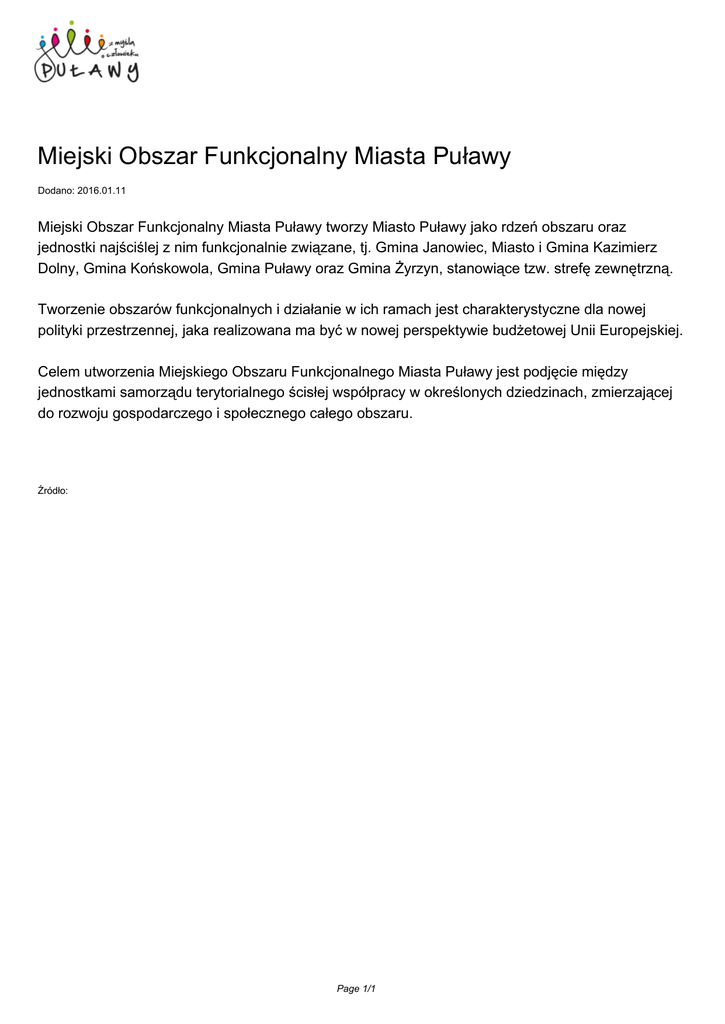 z myślą o człowieku
PUŁAWY

Miejski Obszar Funkcjonalny Miasta Puławy

Dodano: 2016.01.11

Miejski Obszar Funkcjonalny Miasta Puławy tworzy Miasto Puławy jako rdzeń obszaru oraz jednostki najściślej z nim funkcjonalnie związane, tj. Gmina Janowiec, Miasto i Gmina Kazimierz Dolny, Gmina Końskowola, Gmina Puławy oraz Gmina Żyrzyn, stanowiące tzw. strefę zewnętrzną.

Tworzenie obszarów funkcjonalnych i działanie w ich ramach jest charakterystyczne dla nowej polityki przestrzennej, jaka realizowana ma być w nowej perspektywie budżetowej Unii Europejskiej.

Celem utworzenia Miejskiego Obszaru Funkcjonalnego Miasta Puławy jest podjęcie między jednostkami samorządu terytorialnego ścisłej współpracy w określonych dziedzinach, zmierzającej do rozwoju gospodarczego i społecznego całego obszaru.

Źródło:

Page 1/1